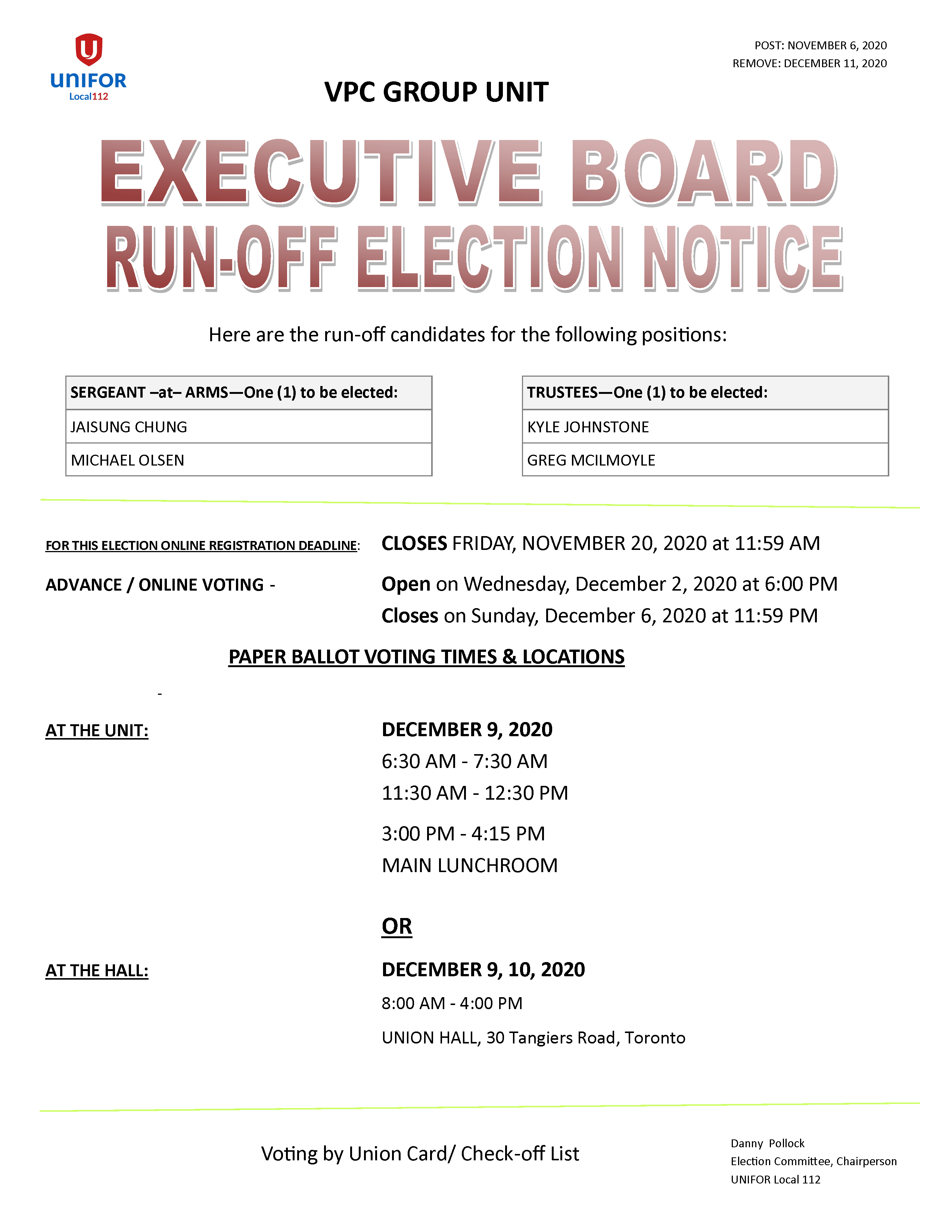 UNIFOR
Local112

POST: NOVEMBER 6, 2020
REMOVE: DECEMBER 11, 2020

VPC GROUP UNIT

EXECUTIVE BOARD
RUN-OFF ELECTION NOTICE

Here are the run-off candidates for the following positions:

| SERGEANT –at– ARMS—One (1) to be elected: |
|---|
| JAISUNG CHUNG |
| MICHAEL OLSEN |

| TRUSTEES—One (1) to be elected: |
|---|
| KYLE JOHNSTONE |
| GREG MCILMOYLE |

FOR THIS ELECTION ONLINE REGISTRATION DEADLINE: CLOSES FRIDAY, NOVEMBER 20, 2020 at 11:59 AM

ADVANCE / ONLINE VOTING - Open on Wednesday, December 2, 2020 at 6:00 PM
Closes on Sunday, December 6, 2020 at 11:59 PM

PAPER BALLOT VOTING TIMES & LOCATIONS

-

AT THE UNIT: DECEMBER 9, 2020
6:30 AM - 7:30 AM
11:30 AM - 12:30 PM
3:00 PM - 4:15 PM
MAIN LUNCHROOM

OR

AT THE HALL: DECEMBER 9, 10, 2020
8:00 AM - 4:00 PM
UNION HALL, 30 Tangiers Road, Toronto

Voting by Union Card/ Check-off List

Danny Pollock
Election Committee, Chairperson
UNIFOR Local 112